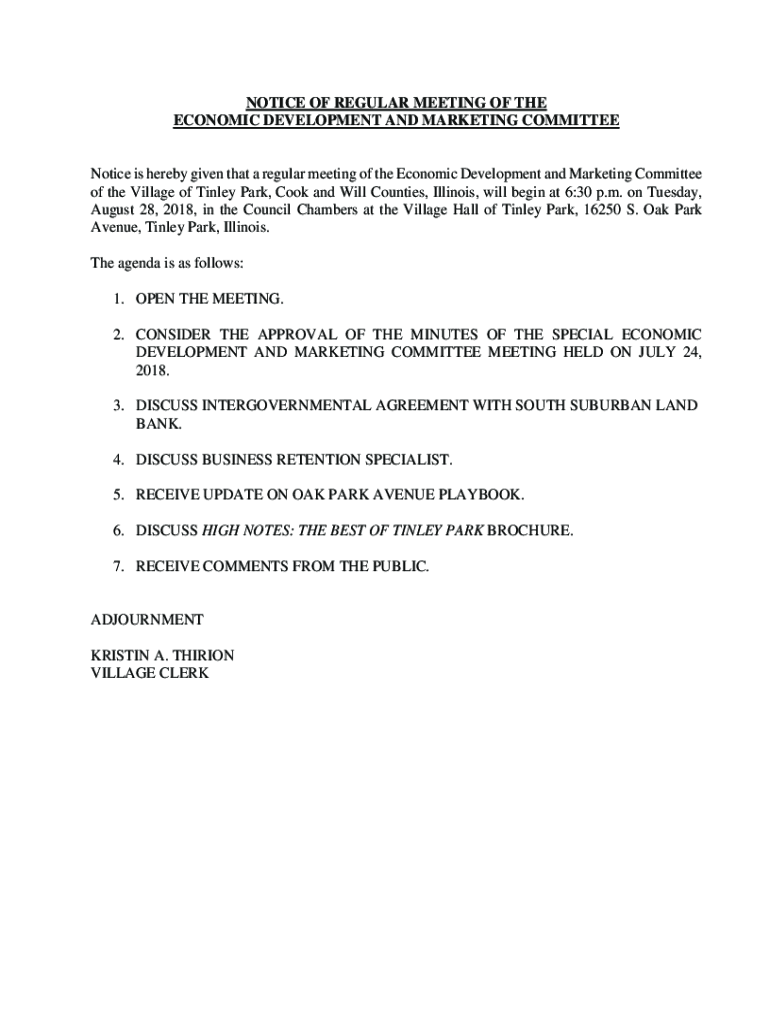 NOTICE OF REGULAR MEETING OF THE
ECONOMIC DEVELOPMENT AND MARKETING COMMITTEE

Notice is hereby given that a regular meeting of the Economic Development and Marketing Committee of the Village of Tinley Park, Cook and Will Counties, Illinois, will begin at 6:30 p.m. on Tuesday, August 28, 2018, in the Council Chambers at the Village Hall of Tinley Park, 16250 S. Oak Park Avenue, Tinley Park, Illinois.

The agenda is as follows:

1. OPEN THE MEETING.

2. CONSIDER THE APPROVAL OF THE MINUTES OF THE SPECIAL ECONOMIC DEVELOPMENT AND MARKETING COMMITTEE MEETING HELD ON JULY 24, 2018.

3. DISCUSS INTERGOVERNMENTAL AGREEMENT WITH SOUTH SUBURBAN LAND BANK.

4. DISCUSS BUSINESS RETENTION SPECIALIST.

5. RECEIVE UPDATE ON OAK PARK AVENUE PLAYBOOK.

6. DISCUSS HIGH NOTES: THE BEST OF TINLEY PARK BROCHURE.

7. RECEIVE COMMENTS FROM THE PUBLIC.

ADJOURNMENT

KRISTIN A. THIRION
VILLAGE CLERK